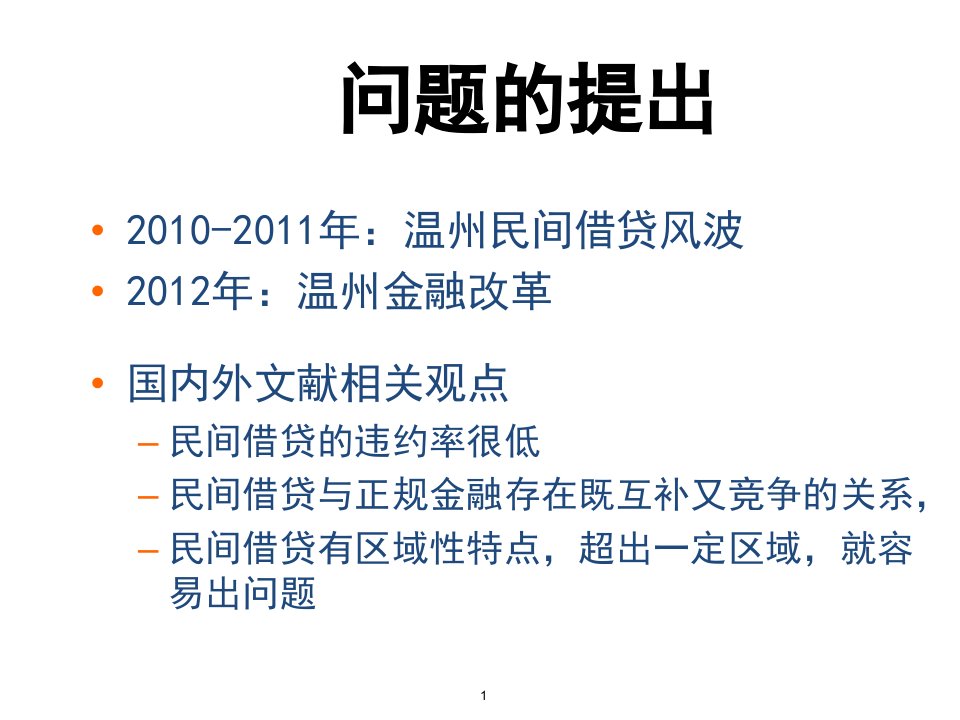 问题的提出

• 2010-2011年：温州民间借贷风波
• 2012年：温州金融改革

• 国内外文献相关观点
– 民间借贷的违约率很低
– 民间借贷与正规金融存在既互补又竞争的关系，
– 民间借贷有区域性特点，超出一定区域，就容易出问题

1